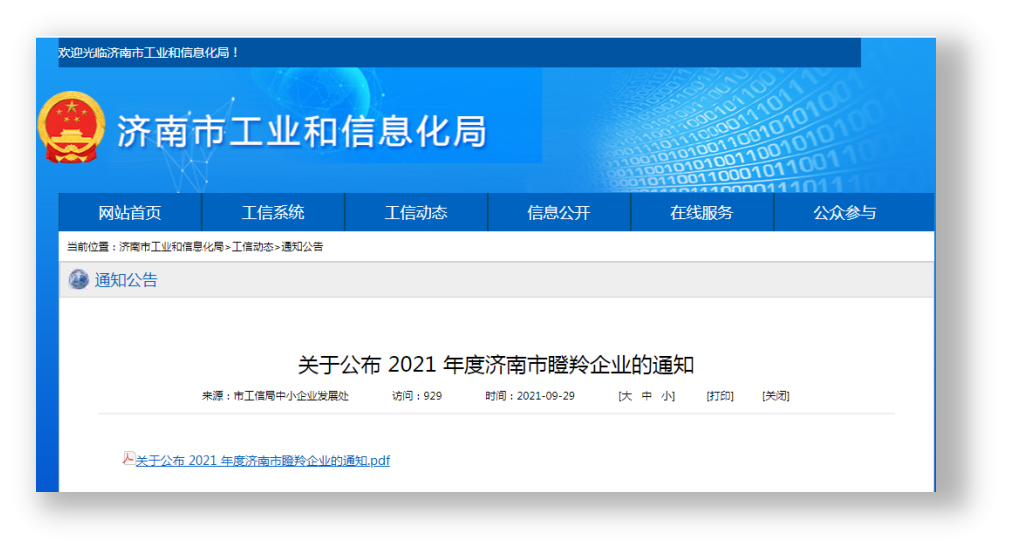 欢迎光临济南市工业和信息化局！

济南市工业和信息化局

网站首页 工信系统 工信动态 信息公开 在线服务 公众参与

当前位置：济南市工业和信息化局>工信动态>通知公告

通知公告

关于公布 2021 年度济南市瞪羚企业的通知

来源：市工信局中小企业发展处 访问：929 时间：2021-09-29 [大 中 小] [打印] [关闭]

关于公布 2021 年度济南市瞪羚企业的通知.pdf